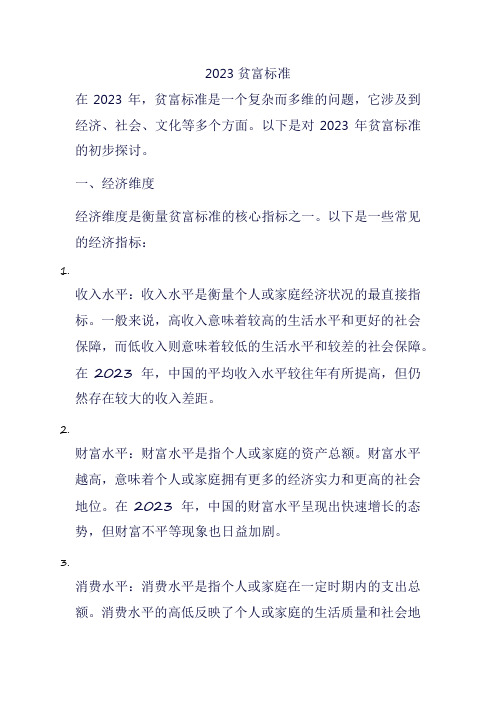 2023 贫富标准

在 2023 年，贫富标准是一个复杂而多维的问题，它涉及到经济、社会、文化等多个方面。以下是对 2023 年贫富标准的初步探讨。

一、经济维度

经济维度是衡量贫富标准的核心指标之一。以下是一些常见的经济指标：

1.

收入水平：收入水平是衡量个人或家庭经济状况的最直接指标。一般来说，高收入意味着较高的生活水平和更好的社会保障，而低收入则意味着较低的生活水平和较差的社会保障。在 2023 年，中国的平均收入水平较往年有所提高，但仍然存在较大的收入差距。

2.

财富水平：财富水平是指个人或家庭的资产总额。财富水平越高，意味着个人或家庭拥有更多的经济实力和更高的社会地位。在 2023 年，中国的财富水平呈现出快速增长的态势，但财富不平等现象也日益加剧。

3.

消费水平：消费水平是指个人或家庭在一定时期内的支出总额。消费水平的高低反映了个人或家庭的生活质量和社会地